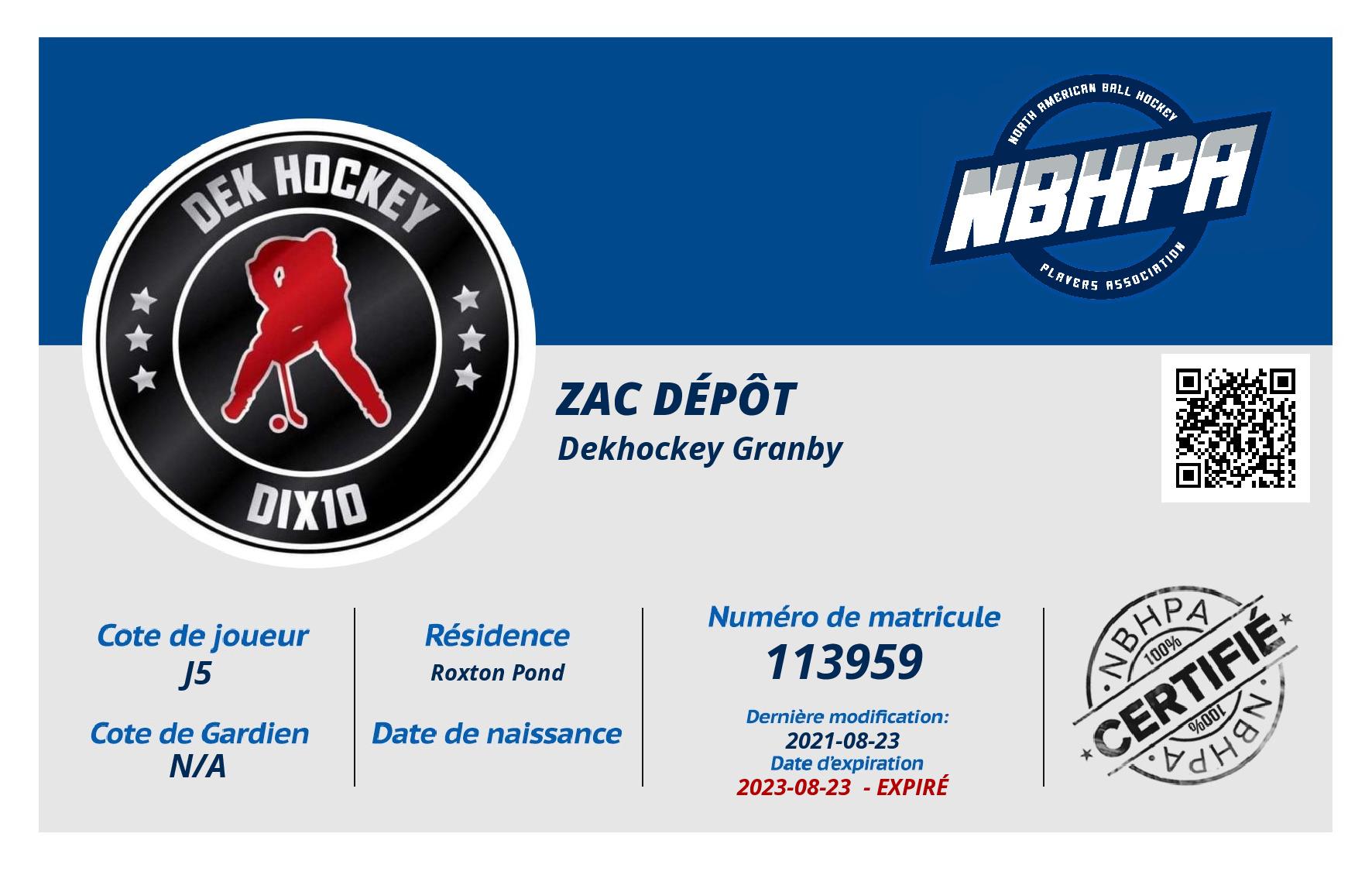 DEK HOCKEY

DIX10

NORTH AMERICAN BALL HOCKEY
NBHPA
PLAYERS ASSOCIATION

ZAC DÉPÔT
Dekhockey Granby

Cote de joueur
J5

Cote de Gardien
N/A

Résidence
Roxton Pond

Date de naissance

Numéro de matricule
113959

Dernière modification:
2021-08-23
Date d'expiration
2023-08-23 - EXPIRÉ

NBHPA
100%
CERTIFIÉ
100%
NBHPA